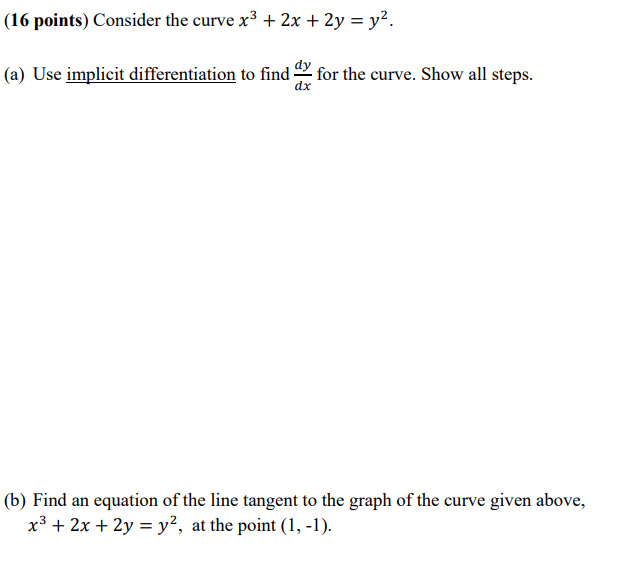 (16 points) Consider the curve $x^3 + 2x + 2y = y^2$.

(a) Use implicit differentiation to find $\frac{dy}{dx}$ for the curve. Show all steps.

(b) Find an equation of the line tangent to the graph of the curve given above, $x^3 + 2x + 2y = y^2$, at the point (1, -1).